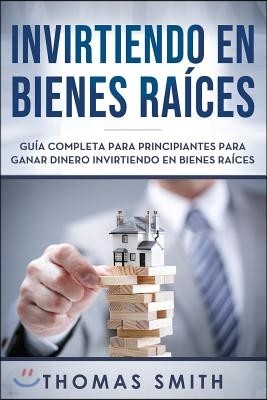 INVIRTIENDO EN BIENES RAÍCES

GUÍA COMPLETA PARA PRINCIPIANTES PARA GANAR DINERO INVIRTIENDO EN BIENES RAÍCES

THOMAS SMITH